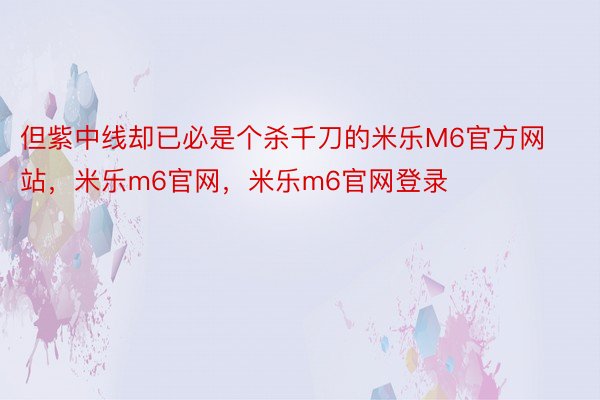 但紫中线却已必是个杀千刀的米乐M6官方网站，米乐m6官网，米乐m6官网登录